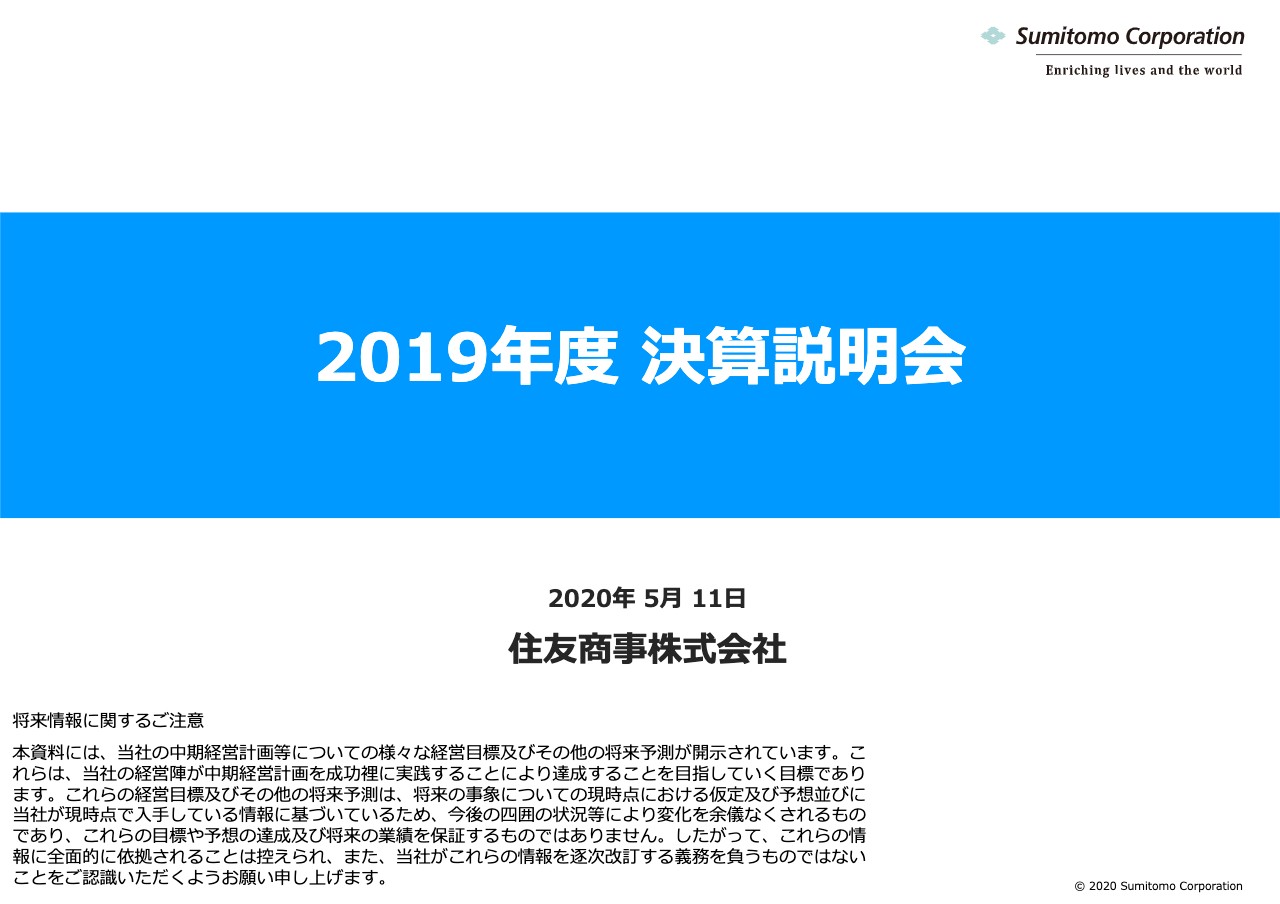 Sumitomo Corporation
Enriching lives and the world

2019年度 決算説明会

2020年 5月 11日
住友商事株式会社

将来情報に関するご注意

本資料には、当社の中期経営計画等についての様々な経営目標及びその他の将来予測が開示されています。これらは、当社の経営陣が中期経営計画を成功裡に実践することにより達成することを目指していく目標であります。これらの経営目標及びその他の将来予測は、将来の事象についての現時点における仮定及び予想並びに当社が現時点で入手している情報に基づいているため、今後の四囲の状況等により変化を余儀なくされるものであり、これらの目標や予想の達成及び将来の業績を保証するものではありません。したがって、これらの情報に全面的に依拠されることは控えられ、また、当社がこれらの情報を逐次改訂する義務を負うものではないことをご認識いただくようお願い申し上げます。

© 2020 Sumitomo Corporation